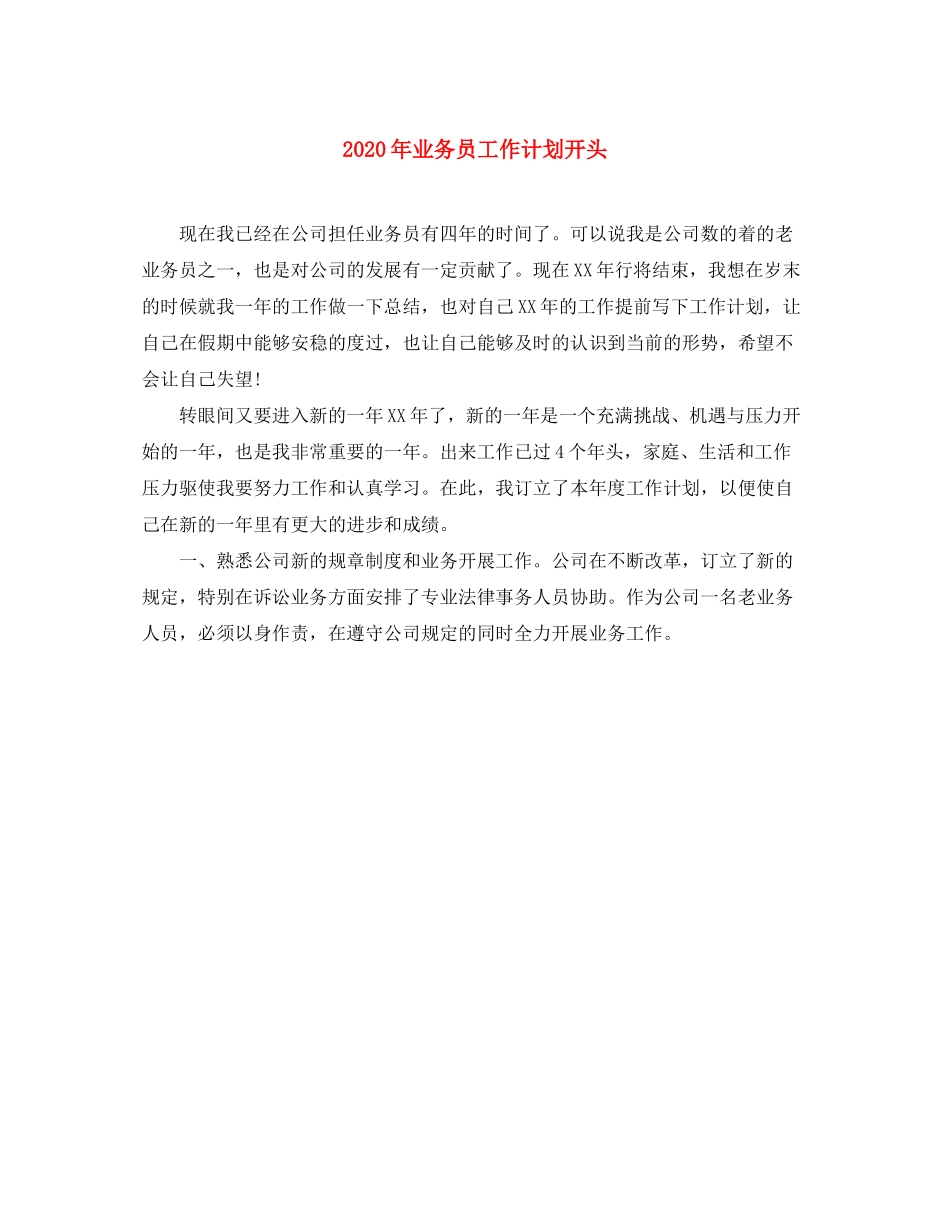 2020年业务员工作计划开头

现在我已经在公司担任业务员有四年的时间了。可以说我是公司数的着的老业务员之一，也是对公司的发展有一定贡献了。现在XX年行将结束，我想在岁末的时候就我一年的工作做一下总结，也对自己XX年的工作提前写下工作计划，让自己在假期中能够安稳的度过，也让自己能够及时的认识到当前的形势，希望不会让自己失望!

转眼间又要进入新的一年XX年了，新的一年是一个充满挑战、机遇与压力开始的一年，也是我非常重要的一年。出来工作已过4个年头，家庭、生活和工作压力驱使我要努力工作和认真学习。在此，我订立了本年度工作计划，以便使自己在新的一年里有更大的进步和成绩。

一、熟悉公司新的规章制度和业务开展工作。公司在不断改革，订立了新的规定，特别在诉讼业务方面安排了专业法律事务人员协助。作为公司一名老业务人员，必须以身作责，在遵守公司规定的同时全力开展业务工作。